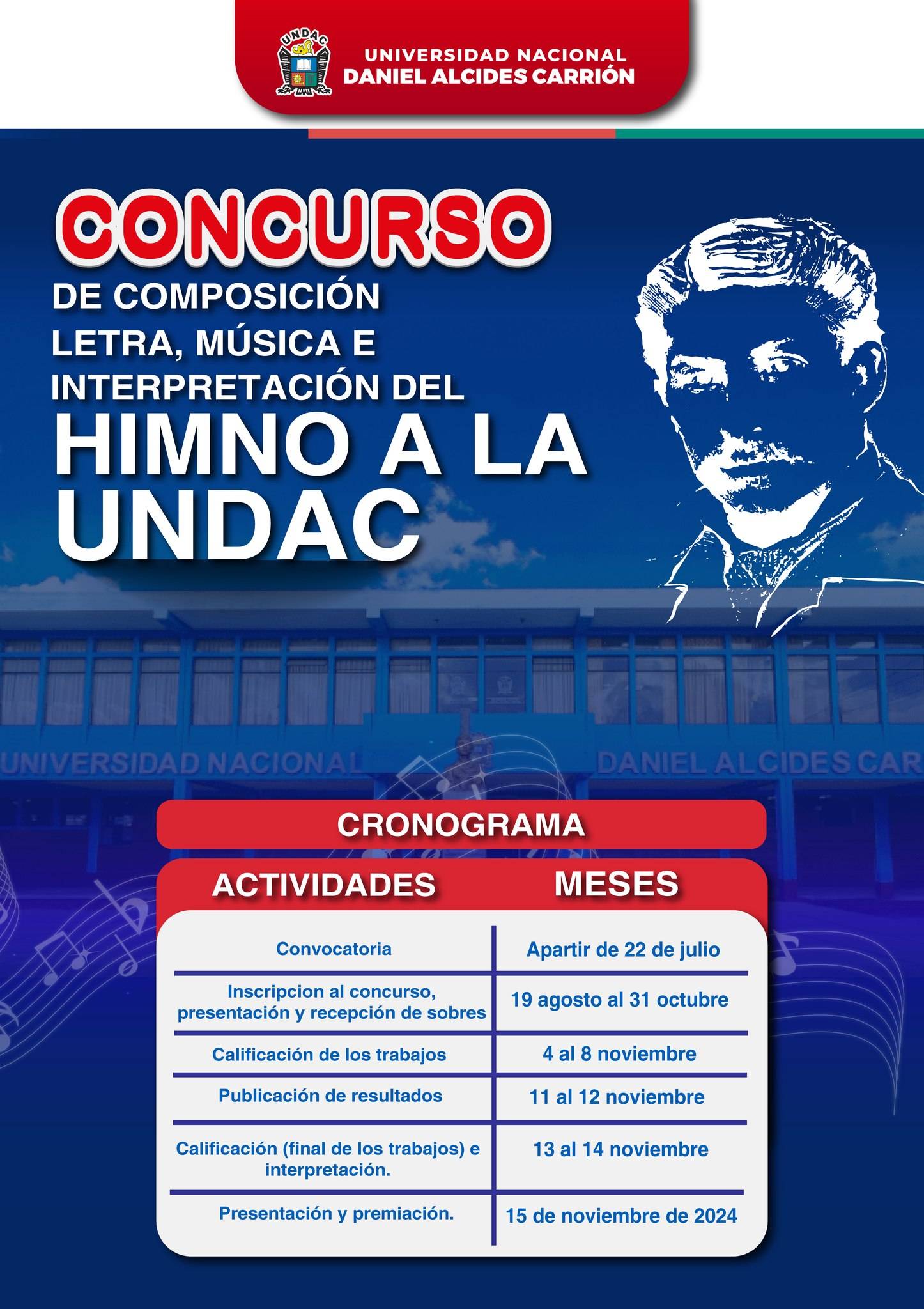 UNDAC

UNIVERSIDAD NACIONAL
DANIEL ALCIDES CARRIÓN

CONCURSO
DE COMPOSICIÓN
LETRA, MÚSICA E
INTERPRETACIÓN DEL
HIMNO A LA
UNDAC

UNIVERSIDAD NACIONAL DANIEL ALCIDES CAR

CRONOGRAMA

| ACTIVIDADES | MESES |
|---|---|
| Convocatoria | Apartir de 22 de julio |
| Inscripcion al concurso, presentación y recepción de sobres | 19 agosto al 31 octubre |
| Calificación de los trabajos | 4 al 8 noviembre |
| Publicación de resultados | 11 al 12 noviembre |
| Calificación (final de los trabajos) e interpretación. | 13 al 14 noviembre |
| Presentación y premiación. | 15 de noviembre de 2024 |